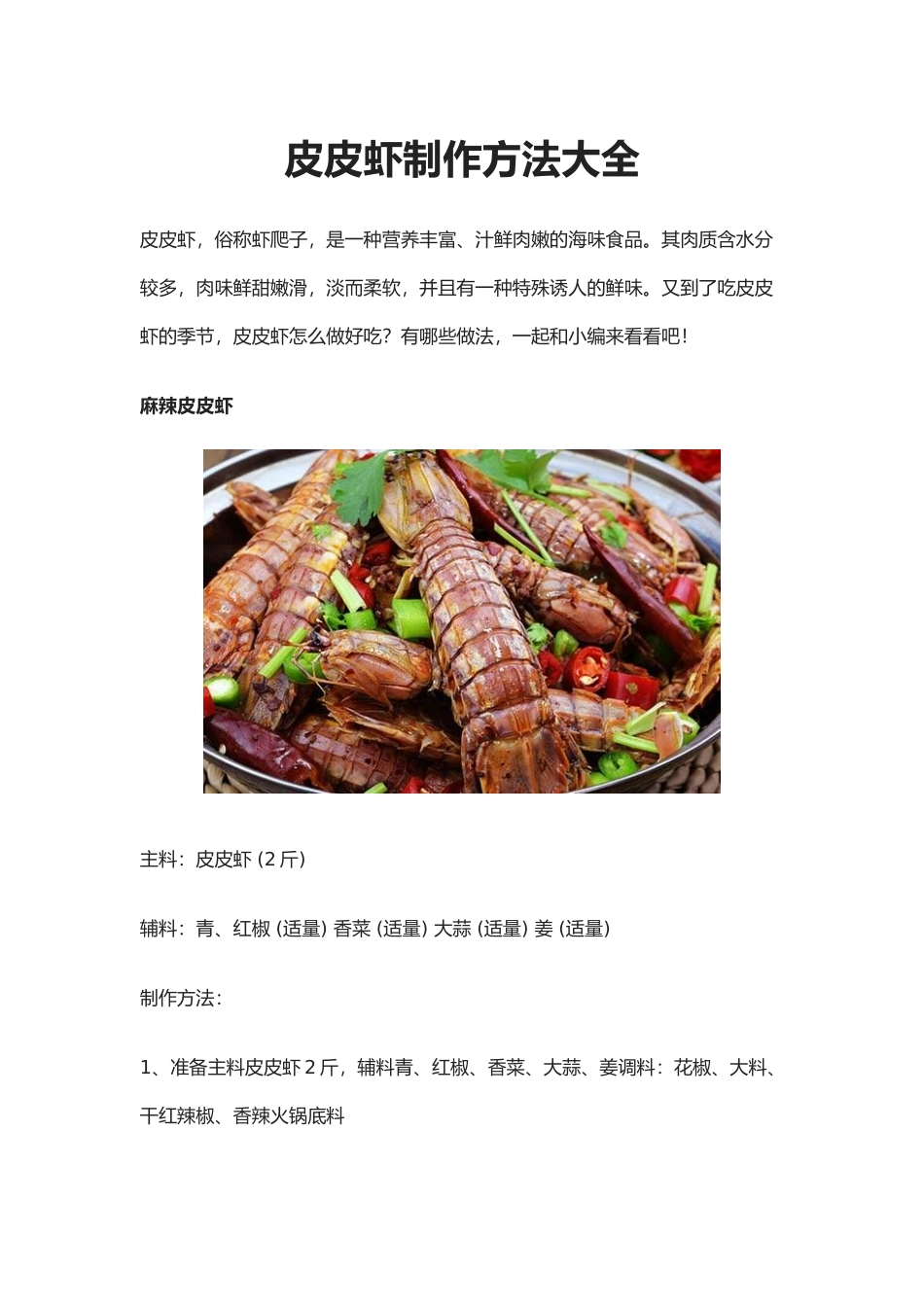 皮皮虾制作方法大全

皮皮虾，俗称虾爬子，是一种营养丰富、汁鲜肉嫩的海味食品。其肉质含水分较多，肉味鲜甜嫩滑，淡而柔软，并且有一种特殊诱人的鲜味。又到了吃皮皮虾的季节，皮皮虾怎么做好吃？有哪些做法，一起和小编来看看吧！

麻辣皮皮虾

主料：皮皮虾 (2 斤)

辅料：青、红椒 (适量) 香菜 (适量) 大蒜 (适量) 姜 (适量)

制作方法：

1、准备主料皮皮虾 2 斤，辅料青、红椒、香菜、大蒜、姜调料：花椒、大料、干红辣椒、香辣火锅底料